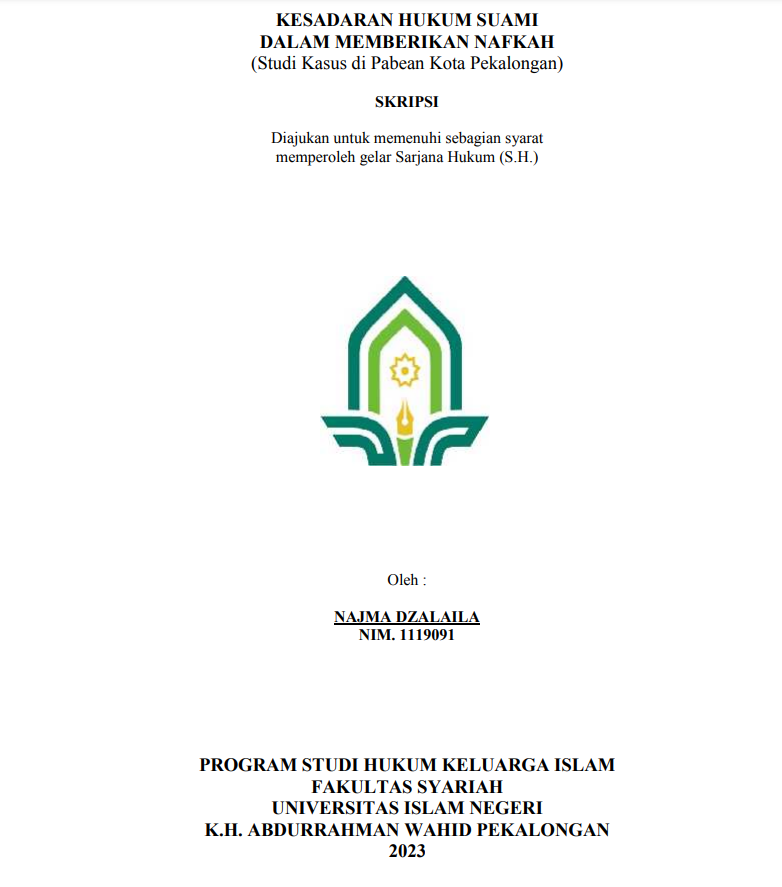 KESADARAN HUKUM SUAMI
DALAM MEMBERIKAN NAFKAH
(Studi Kasus di Pabean Kota Pekalongan)

SKRIPSI

Diajukan untuk memenuhi sebagian syarat
memperoleh gelar Sarjana Hukum (S.H.)

Oleh :

NAJMA DZALAILA
NIM. 1119091

PROGRAM STUDI HUKUM KELUARGA ISLAM
FAKULTAS SYARIAH
UNIVERSITAS ISLAM NEGERI
K.H. ABDURRAHMAN WAHID PEKALONGAN
2023